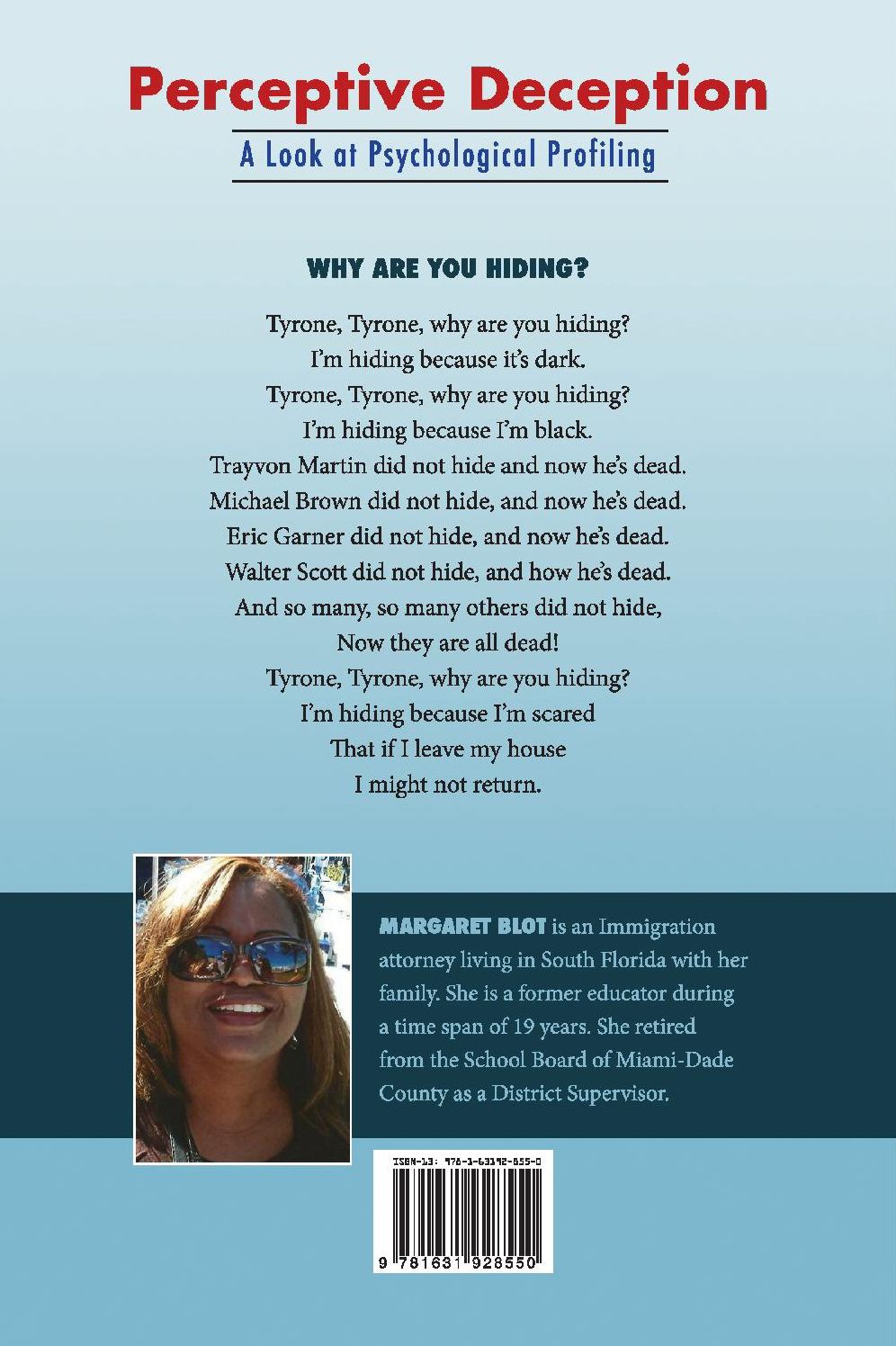 Perceptive Deception
A Look at Psychological Profiling

WHY ARE YOU HIDING?

Tyrone, Tyrone, why are you hiding?
I'm hiding because it's dark.
Tyrone, Tyrone, why are you hiding?
I'm hiding because I'm black.
Trayvon Martin did not hide and now he's dead.
Michael Brown did not hide, and now he's dead.
Eric Garner did not hide, and now he's dead.
Walter Scott did not hide, and how he's dead.
And so many, so many others did not hide,
Now they are all dead!
Tyrone, Tyrone, why are you hiding?
I'm hiding because I'm scared
That if I leave my house
I might not return.

MARGARET BLOT is an Immigration attorney living in South Florida with her family. She is a former educator during a time span of 19 years. She retired from the School Board of Miami-Dade County as a District Supervisor.

ISBN-13: 978-1-63192-855-0
9 781631 928550